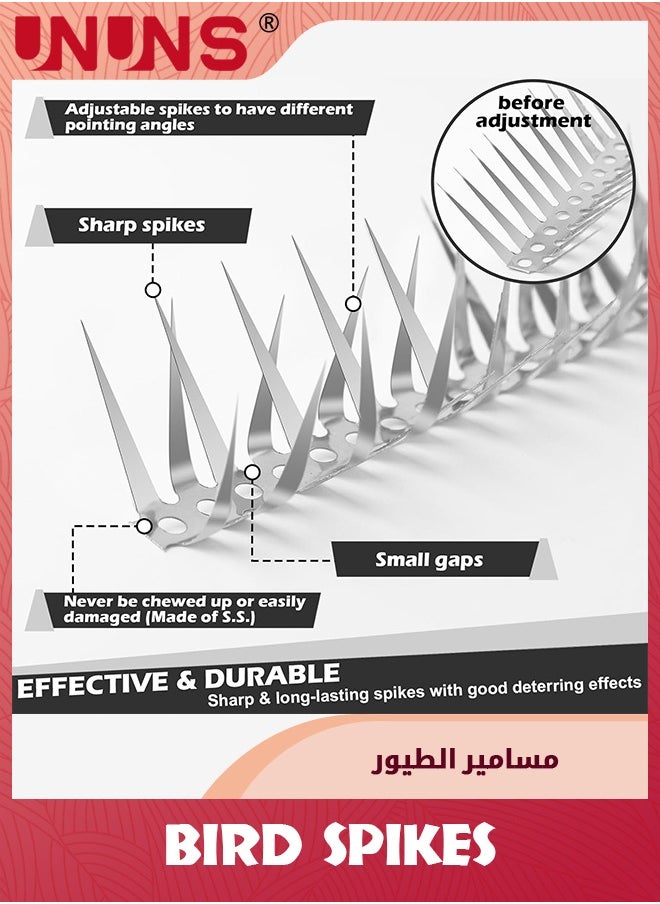 UNUNS®

Adjustable spikes to have different pointing angles

before adjustment

Sharp spikes

Small gaps

Never be chewed up or easily damaged (Made of S.S.)

EFFECTIVE & DURABLE
Sharp & long-lasting spikes with good deterring effects

مسامير الطيور

BIRD SPIKES